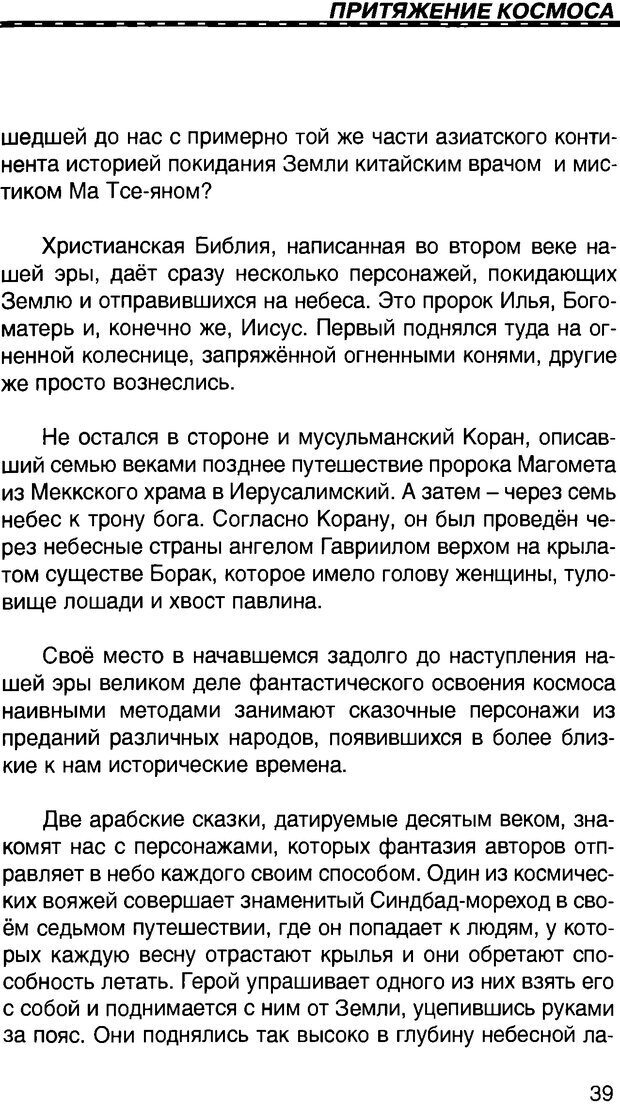 ПРИТЯЖЕНИЕ КОСМОСА

шедшей до нас с примерно той же части азиатского континента историей покидания Земли китайским врачом и мистиком Ма Тсе-яном?

Христианская Библия, написанная во втором веке нашей эры, даёт сразу несколько персонажей, покидающих Землю и отправившихся на небеса. Это пророк Илья, Богоматерь и, конечно же, Иисус. Первый поднялся туда на огненной колеснице, запряжённой огненными конями, другие же просто вознеслись.

Не остался в стороне и мусульманский Коран, описавший семью веками позднее путешествие пророка Магомета из Меккского храма в Иерусалимский. А затем – через семь небес к трону бога. Согласно Корану, он был проведён через небесные страны ангелом Гавриилом верхом на крылатом существе Борак, которое имело голову женщины, туловище лошади и хвост павлина.

Своё место в начавшемся задолго до наступления нашей эры великом деле фантастического освоения космоса наивными методами занимают сказочные персонажи из преданий различных народов, появившихся в более близкие к нам исторические времена.

Две арабские сказки, датируемые десятым веком, знакомят нас с персонажами, которых фантазия авторов отправляет в небо каждого своим способом. Один из космических вояжей совершает знаменитый Синдбад-мореход в своём седьмом путешествии, где он попадает к людям, у которых каждую весну отрастают крылья и они обретают способность летать. Герой упрашивает одного из них взять его с собой и поднимается с ним от Земли, уцепившись руками за пояс. Они поднялись так высоко в глубину небесной ла-

39